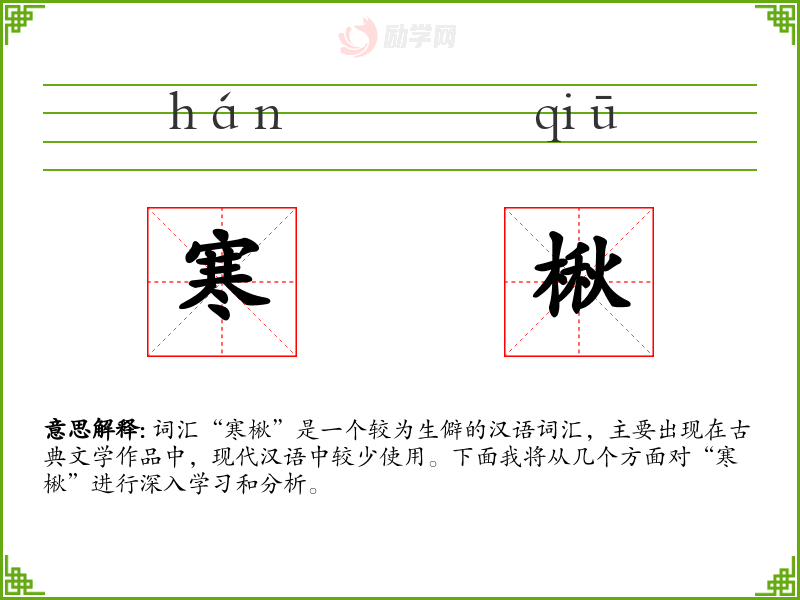 hán qiū

寒 楸

意思解释:词汇“寒楸”是一个较为生僻的汉语词汇，主要出现在古典文学作品中，现代汉语中较少使用。下面我将从几个方面对“寒楸”进行深入学习和分析。

励学网